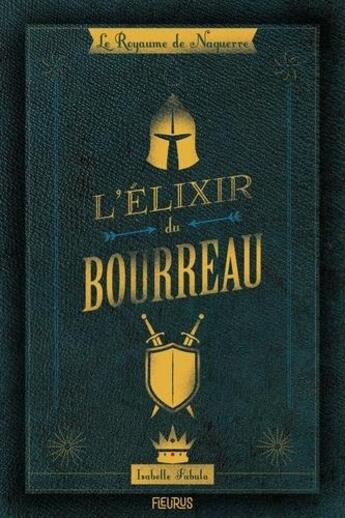 Le Royaume de Naguerre

L'ÉLIXIR
du
BOURREAU

Isabelle Fabula

FLEURUS